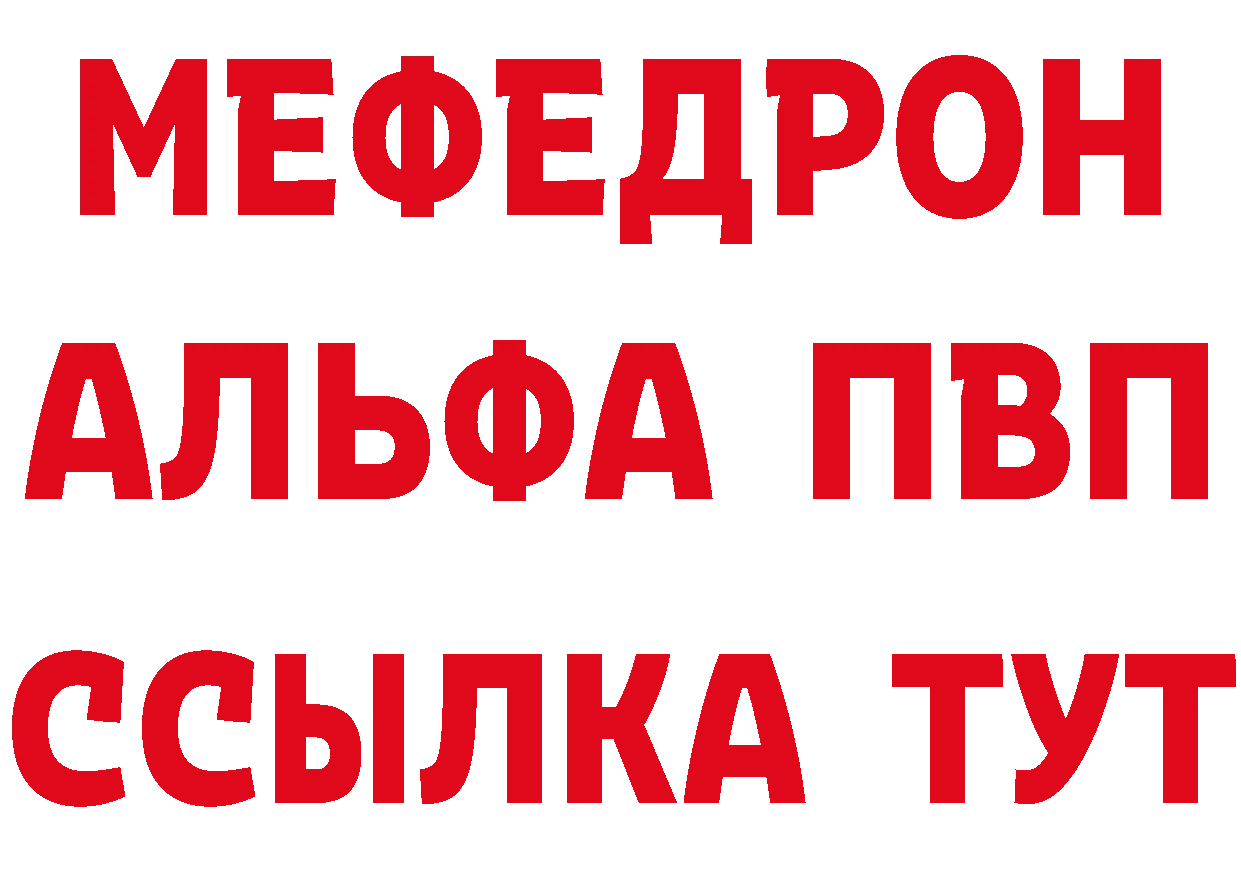 МЕФЕДРОН
АЛЬФА ПВП
ССЫЛКА ТУТ